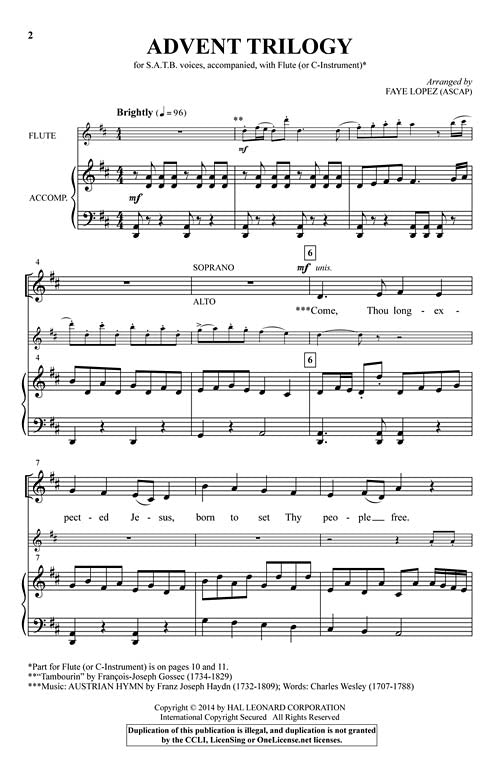 2

ADVENT TRILOGY

for S.A.T.B. voices, accompanied, with Flute (or C-Instrument)*

Arranged by
FAYE LOPEZ (ASCAP)

Brightly (♩ = 96)

FLUTE

**

mf

ACCOMP.

mf

4

SOPRANO

ALTO

6

mf unis.

***Come, Thou long - ex -

4

6

7

pect - ed Je - sus, born to set Thy peo - ple free.

7

*Part for Flute (or C-Instrument) is on pages 10 and 11.
**"Tambourin" by François-Joseph Gossec (1734-1829)
***Music: AUSTRIAN HYMN by Franz Joseph Haydn (1732-1809); Words: Charles Wesley (1707-1788)

Copyright © 2014 by HAL LEONARD CORPORATION
International Copyright Secured All Rights Reserved

Duplication of this publication is illegal, and duplication is not granted by the CCLI, LicenSing or OneLicense.net licenses.